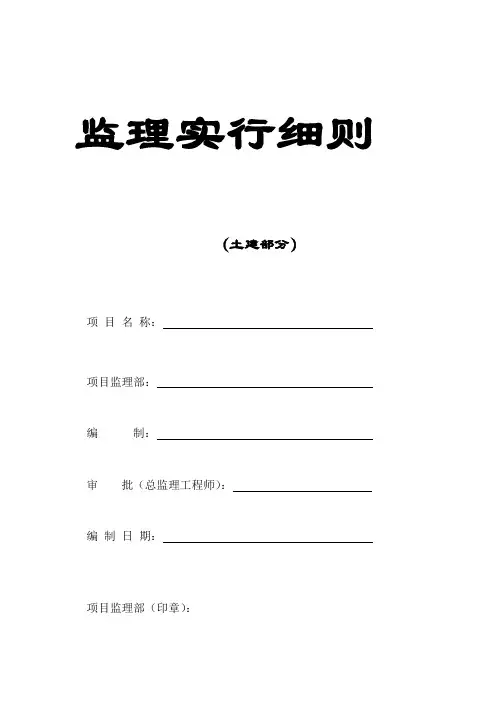 监理实行细则

（土建部分）

项 目 名 称：

项目监理部：

编　　制：

审　　批（总监理工程师）：

编 制 日 期：

项目监理部（印章）：